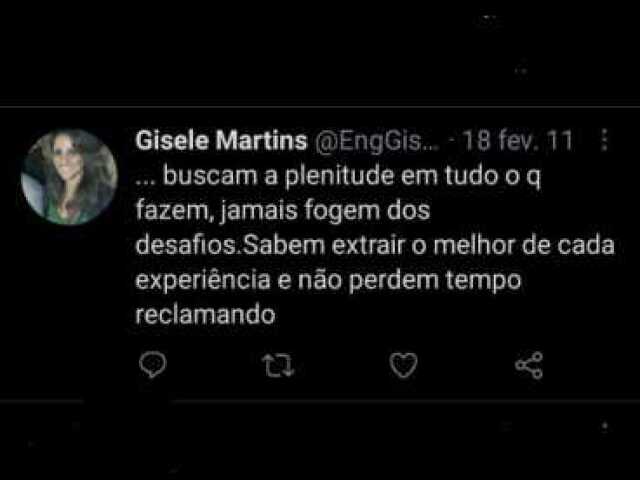 Gisele Martins @EngGis... · 18 fev. 11

... buscam a plenitude em tudo o q fazem, jamais fogem dos desafios.Sabem extrair o melhor de cada experiência e não perdem tempo reclamando